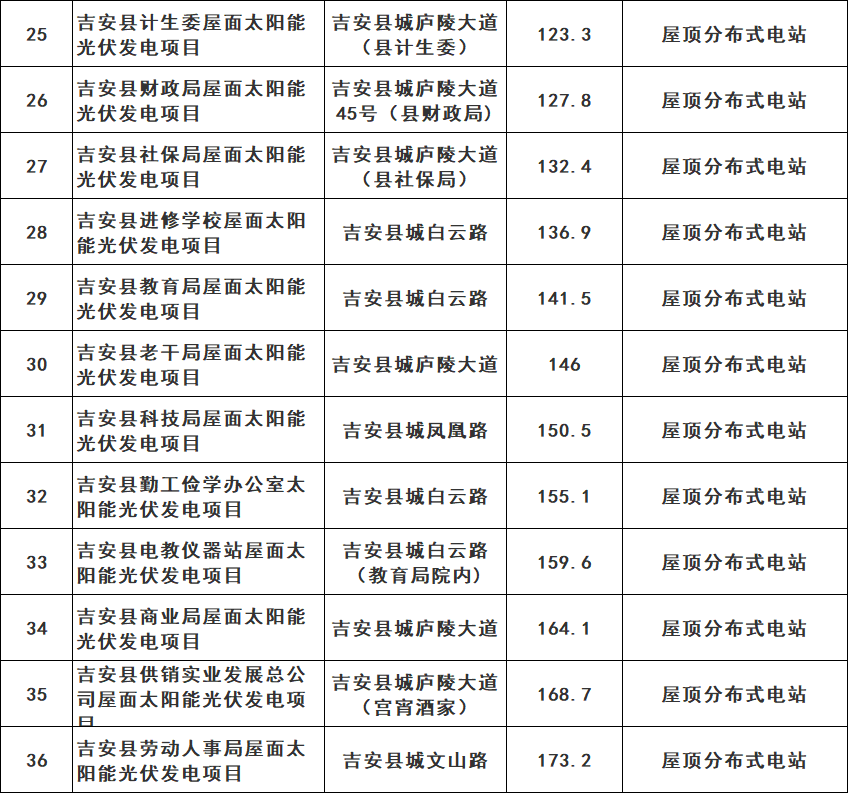 | 25 | 吉安县计生委屋面太阳能光伏发电项目 | 吉安县城庐陵大道（县计生委） | 123.3 | 屋顶分布式电站 |
|---|---|---|---|---|
| 26 | 吉安县财政局屋面太阳能光伏发电项目 | 吉安县城庐陵大道45号（县财政局） | 127.8 | 屋顶分布式电站 |
| 27 | 吉安县社保局屋面太阳能光伏发电项目 | 吉安县城庐陵大道（县社保局） | 132.4 | 屋顶分布式电站 |
| 28 | 吉安县进修学校屋面太阳能光伏发电项目 | 吉安县城白云路 | 136.9 | 屋顶分布式电站 |
| 29 | 吉安县教育局屋面太阳能光伏发电项目 | 吉安县城白云路 | 141.5 | 屋顶分布式电站 |
| 30 | 吉安县老干局屋面太阳能光伏发电项目 | 吉安县城庐陵大道 | 146 | 屋顶分布式电站 |
| 31 | 吉安县科技局屋面太阳能光伏发电项目 | 吉安县城凤凰路 | 150.5 | 屋顶分布式电站 |
| 32 | 吉安县勤工俭学办公室太阳能光伏发电项目 | 吉安县城白云路 | 155.1 | 屋顶分布式电站 |
| 33 | 吉安县电教仪器站屋面太阳能光伏发电项目 | 吉安县城白云路（教育局院内） | 159.6 | 屋顶分布式电站 |
| 34 | 吉安县商业局屋面太阳能光伏发电项目 | 吉安县城庐陵大道 | 164.1 | 屋顶分布式电站 |
| 35 | 吉安县供销实业发展总公司屋面太阳能光伏发电项目 | 吉安县城庐陵大道（宫宵酒家） | 168.7 | 屋顶分布式电站 |
| 36 | 吉安县劳动人事局屋面太阳能光伏发电项目 | 吉安县城文山路 | 173.2 | 屋顶分布式电站 |